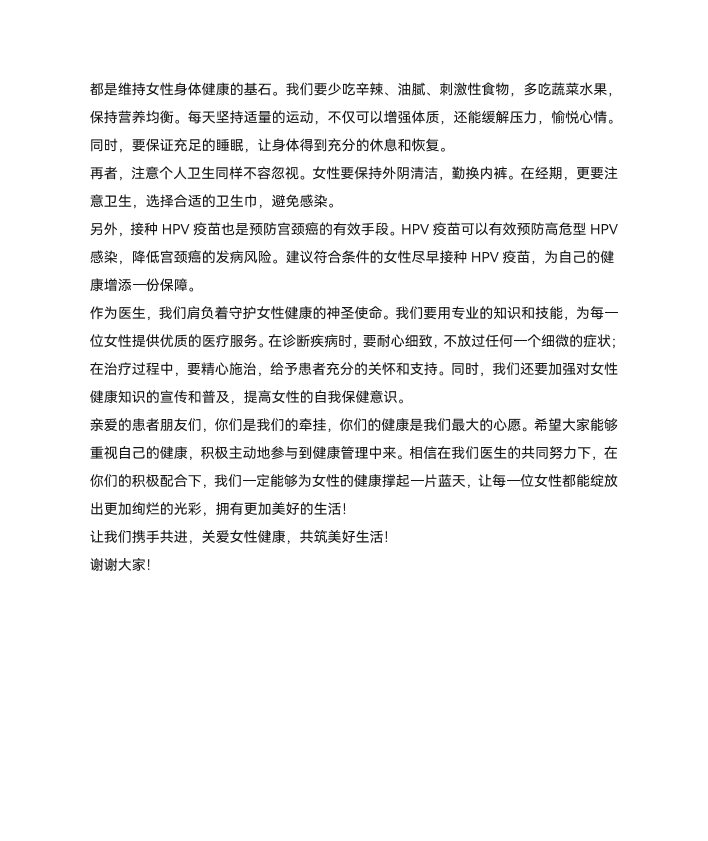 都是维持女性身体健康的基石。我们要少吃辛辣、油腻、刺激性食物，多吃蔬菜水果，保持营养均衡。每天坚持适量的运动，不仅可以增强体质，还能缓解压力，愉悦心情。同时，要保证充足的睡眠，让身体得到充分的休息和恢复。

再者，注意个人卫生同样不容忽视。女性要保持外阴清洁，勤换内裤。在经期，更要注意卫生，选择合适的卫生巾，避免感染。

另外，接种 HPV 疫苗也是预防宫颈癌的有效手段。HPV 疫苗可以有效预防高危型 HPV 感染，降低宫颈癌的发病风险。建议符合条件的女性尽早接种 HPV 疫苗，为自己的健康增添一份保障。

作为医生，我们肩负着守护女性健康的神圣使命。我们要用专业的知识和技能，为每一位女性提供优质的医疗服务。在诊断疾病时，要耐心细致，不放过任何一个细微的症状；在治疗过程中，要精心施治，给予患者充分的关怀和支持。同时，我们还要加强对女性健康知识的宣传和普及，提高女性的自我保健意识。

亲爱的患者朋友们，你们是我们的牵挂，你们的健康是我们最大的心愿。希望大家能够重视自己的健康，积极主动地参与到健康管理中来。相信在我们医生的共同努力下，在你们的积极配合下，我们一定能够为女性的健康撑起一片蓝天，让每一位女性都能绽放出更加绚烂的光彩，拥有更加美好的生活！

让我们携手共进，关爱女性健康，共筑美好生活！

谢谢大家！